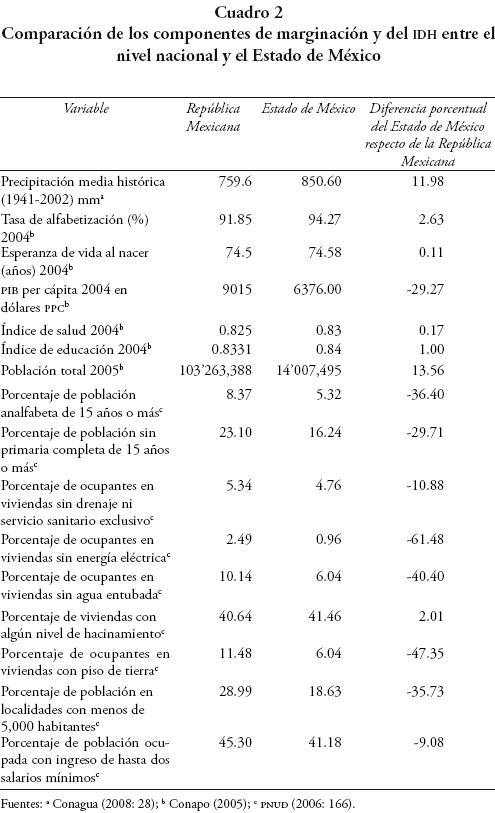 Cuadro 2
Comparación de los componentes de marginación y del IDH entre el nivel nacional y el Estado de México

| Variable | República Mexicana | Estado de México | Diferencia porcentual del Estado de México respecto de la República Mexicana |
|---|---|---|---|
| Precipitación media histórica (1941-2002) mm$^a$ | 759.6 | 850.60 | 11.98 |
| Tasa de alfabetización (%) 2004$^b$ | 91.85 | 94.27 | 2.63 |
| Esperanza de vida al nacer (años) 2004$^b$ | 74.5 | 74.58 | 0.11 |
| PIB per cápita 2004 en dólares PPC$^b$ | 9015 | 6376.00 | -29.27 |
| Índice de salud 2004$^b$ | 0.825 | 0.83 | 0.17 |
| Índice de educación 2004$^b$ | 0.8331 | 0.84 | 1.00 |
| Población total 2005$^b$ | 103'263,388 | 14'007,495 | 13.56 |
| Porcentaje de población analfabeta de 15 años o más$^c$ | 8.37 | 5.32 | -36.40 |
| Porcentaje de población sin primaria completa de 15 años o más$^c$ | 23.10 | 16.24 | -29.71 |
| Porcentaje de ocupantes en viviendas sin drenaje ni servicio sanitario exclusivo$^c$ | 5.34 | 4.76 | -10.88 |
| Porcentaje de ocupantes en viviendas sin energía eléctrica$^c$ | 2.49 | 0.96 | -61.48 |
| Porcentaje de ocupantes en viviendas sin agua entubada$^c$ | 10.14 | 6.04 | -40.40 |
| Porcentaje de viviendas con algún nivel de hacinamiento$^c$ | 40.64 | 41.46 | 2.01 |
| Porcentaje de ocupantes en viviendas con piso de tierra$^c$ | 11.48 | 6.04 | -47.35 |
| Porcentaje de población en localidades con menos de 5,000 habitantes$^c$ | 28.99 | 18.63 | -35.73 |
| Porcentaje de población ocupada con ingreso de hasta dos salarios mínimos$^c$ | 45.30 | 41.18 | -9.08 |

Fuentes: $^a$ Conagua (2008: 28); $^b$ Conapo (2005); $^c$ PNUD (2006: 166).